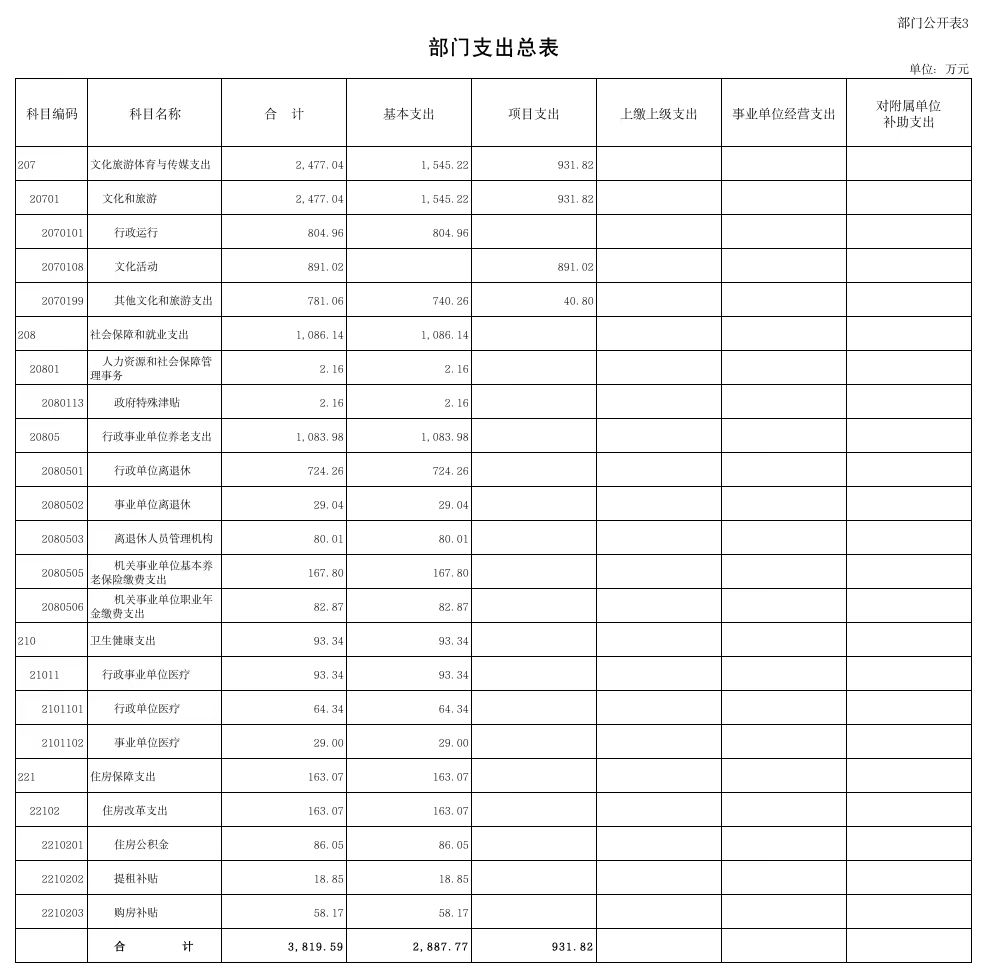 部门公开表3

部门支出总表

单位：万元

| 科目编码 | 科目名称 | 合　计 | 基本支出 | 项目支出 | 上缴上级支出 | 事业单位经营支出 | 对附属单位补助支出 |
|---|---|---|---|---|---|---|---|
| 207 | 文化旅游体育与传媒支出 | 2,477.04 | 1,545.22 | 931.82 | | | |
| 20701 | 文化和旅游 | 2,477.04 | 1,545.22 | 931.82 | | | |
| 2070101 | 行政运行 | 804.96 | 804.96 | | | | |
| 2070108 | 文化活动 | 891.02 | | 891.02 | | | |
| 2070199 | 其他文化和旅游支出 | 781.06 | 740.26 | 40.80 | | | |
| 208 | 社会保障和就业支出 | 1,086.14 | 1,086.14 | | | | |
| 20801 | 人力资源和社会保障管理事务 | 2.16 | 2.16 | | | | |
| 2080113 | 政府特殊津贴 | 2.16 | 2.16 | | | | |
| 20805 | 行政事业单位养老支出 | 1,083.98 | 1,083.98 | | | | |
| 2080501 | 行政单位离退休 | 724.26 | 724.26 | | | | |
| 2080502 | 事业单位离退休 | 29.04 | 29.04 | | | | |
| 2080503 | 离退休人员管理机构 | 80.01 | 80.01 | | | | |
| 2080505 | 机关事业单位基本养老保险缴费支出 | 167.80 | 167.80 | | | | |
| 2080506 | 机关事业单位职业年金缴费支出 | 82.87 | 82.87 | | | | |
| 210 | 卫生健康支出 | 93.34 | 93.34 | | | | |
| 21011 | 行政事业单位医疗 | 93.34 | 93.34 | | | | |
| 2101101 | 行政单位医疗 | 64.34 | 64.34 | | | | |
| 2101102 | 事业单位医疗 | 29.00 | 29.00 | | | | |
| 221 | 住房保障支出 | 163.07 | 163.07 | | | | |
| 22102 | 住房改革支出 | 163.07 | 163.07 | | | | |
| 2210201 | 住房公积金 | 86.05 | 86.05 | | | | |
| 2210202 | 提租补贴 | 18.85 | 18.85 | | | | |
| 2210203 | 购房补贴 | 58.17 | 58.17 | | | | |
| | 合　　计 | 3,819.59 | 2,887.77 | 931.82 | | | |